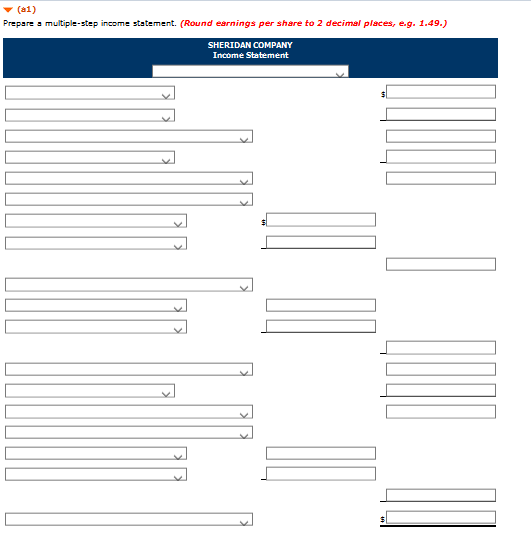 (a1)

Prepare a multiple-step income statement. (Round earnings per share to 2 decimal places, e.g. 1.49.)

SHERIDAN COMPANY
Income Statement

$

$

$